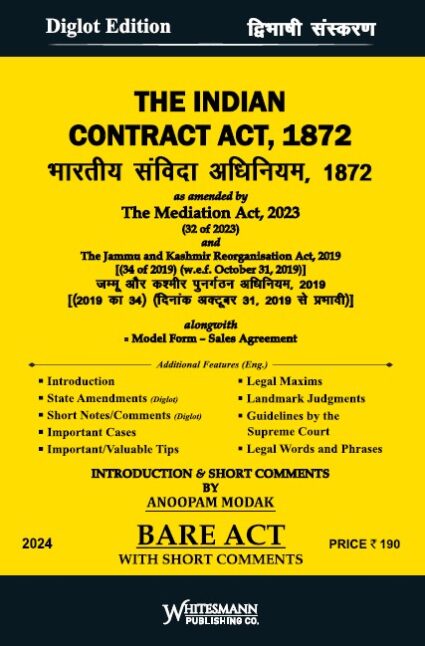 Diglot Edition

द्विभाषी संस्करण

THE INDIAN CONTRACT ACT, 1872

भारतीय संविदा अधिनियम, 1872

as amended by

The Mediation Act, 2023

(32 of 2023)

and

The Jammu and Kashmir Reorganisation Act, 2019

[(34 of 2019) (w.e.f. October 31, 2019)]

जम्मू और कश्मीर पुनर्गठन अधिनियम, 2019

[(2019 का 34) (दिनांक अक्टूबर 31, 2019 से प्रभावी)]

alongwith

▪ Model Form – Sales Agreement

Additional Features (Eng.)

▪ Introduction
▪ State Amendments (Diglot)
▪ Short Notes/Comments (Diglot)
▪ Important Cases
▪ Important/Valuable Tips

▪ Legal Maxims
▪ Landmark Judgments
▪ Guidelines by the Supreme Court
▪ Legal Words and Phrases

INTRODUCTION & SHORT COMMENTS BY

ANOOPAM MODAK

2024

BARE ACT

WITH SHORT COMMENTS

PRICE ₹ 190

WHITESMANN PUBLISHING CO.